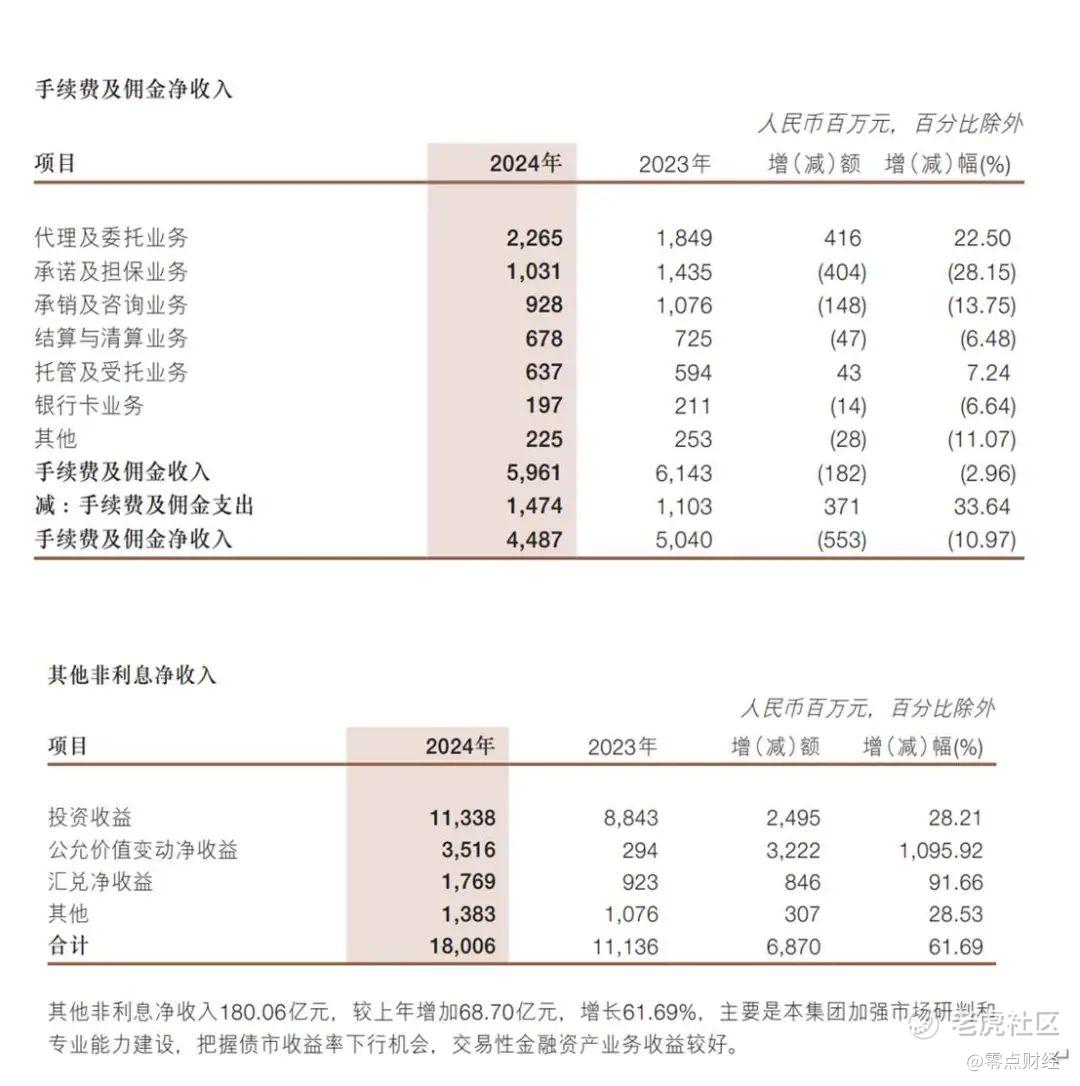 手续费及佣金净收入

人民币百万元，百分比除外

| 项目 | 2024年 | 2023年 | 增（减）额 | 增（减）幅(%) |
|---|---|---|---|---|
| 代理及委托业务 | 2,265 | 1,849 | 416 | 22.50 |
| 承诺及担保业务 | 1,031 | 1,435 | (404) | (28.15) |
| 承销及咨询业务 | 928 | 1,076 | (148) | (13.75) |
| 结算与清算业务 | 678 | 725 | (47) | (6.48) |
| 托管及受托业务 | 637 | 594 | 43 | 7.24 |
| 银行卡业务 | 197 | 211 | (14) | (6.64) |
| 其他 | 225 | 253 | (28) | (11.07) |
| 手续费及佣金收入 | 5,961 | 6,143 | (182) | (2.96) |
| 减：手续费及佣金支出 | 1,474 | 1,103 | 371 | 33.64 |
| 手续费及佣金净收入 | 4,487 | 5,040 | (553) | (10.97) |

其他非利息净收入

人民币百万元，百分比除外

| 项目 | 2024年 | 2023年 | 增（减）额 | 增（减）幅(%) |
|---|---|---|---|---|
| 投资收益 | 11,338 | 8,843 | 2,495 | 28.21 |
| 公允价值变动净收益 | 3,516 | 294 | 3,222 | 1,095.92 |
| 汇兑净收益 | 1,769 | 923 | 846 | 91.66 |
| 其他 | 1,383 | 1,076 | 307 | 28.53 |
| 合计 | 18,006 | 11,136 | 6,870 | 61.69 |

其他非利息净收入180.06亿元，较上年增加68.70亿元，增长61.69%，主要是本集团加强市场研判和专业能力建设，把握债市收益率下行机会，交易性金融资产业务收益较好。

老虎社区
@零点财经